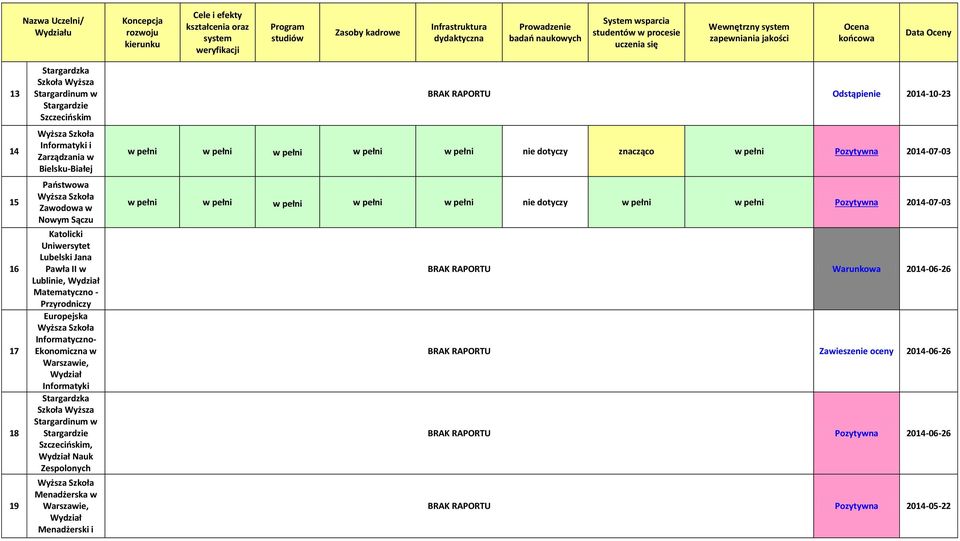 | | Nazwa Uczelni/ Wydziału | Koncepcja rozwoju kierunku | Cele i efekty kształcenia oraz system weryfikacji | Program studiów | Zasoby kadrowe | Infrastruktura dydaktyczna | Prowadzenie badań naukowych | System wsparcia studentów w procesie uczenia się | Wewnętrzny system zapewniania jakości | Ocena końcowa | Data Oceny |
|---|---|---|---|---|---|---|---|---|---|---|---|
| 13 | Stargardzka Szkoła Wyższa Stargardinum w Stargardzie Szczecińskim | BRAK RAPORTU | | | | | | | | Odstąpienie | 2014-10-23 |
| 14 | Wyższa Szkoła Informatyki i Zarządzania w Bielsku-Białej | w pełni | w pełni | w pełni | w pełni | w pełni | nie dotyczy | znacząco | w pełni | Pozytywna | 2014-07-03 |
| 15 | Państwowa Wyższa Szkoła Zawodowa w Nowym Sączu | w pełni | w pełni | w pełni | w pełni | w pełni | nie dotyczy | w pełni | w pełni | Pozytywna | 2014-07-03 |
| 16 | Katolicki Uniwersytet Lubelski Jana Pawła II w Lublinie, Wydział Matematyczno - Przyrodniczy | BRAK RAPORTU | | | | | | | | Warunkowa | 2014-06-26 |
| 17 | Europejska Wyższa Szkoła Informatyczno-Ekonomiczna w Warszawie, Wydział Informatyki | BRAK RAPORTU | | | | | | | | Zawieszenie oceny | 2014-06-26 |
| 18 | Stargardzka Szkoła Wyższa Stargardinum w Stargardzie Szczecińskim, Wydział Nauk Zespolonych | BRAK RAPORTU | | | | | | | | Pozytywna | 2014-06-26 |
| 19 | Wyższa Szkoła Menadżerska w Warszawie, Wydział Menadżerski i | BRAK RAPORTU | | | | | | | | Pozytywna | 2014-05-22 |